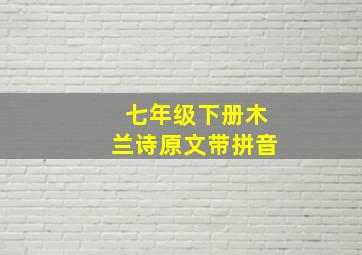 七年级下册木兰诗原文带拼音